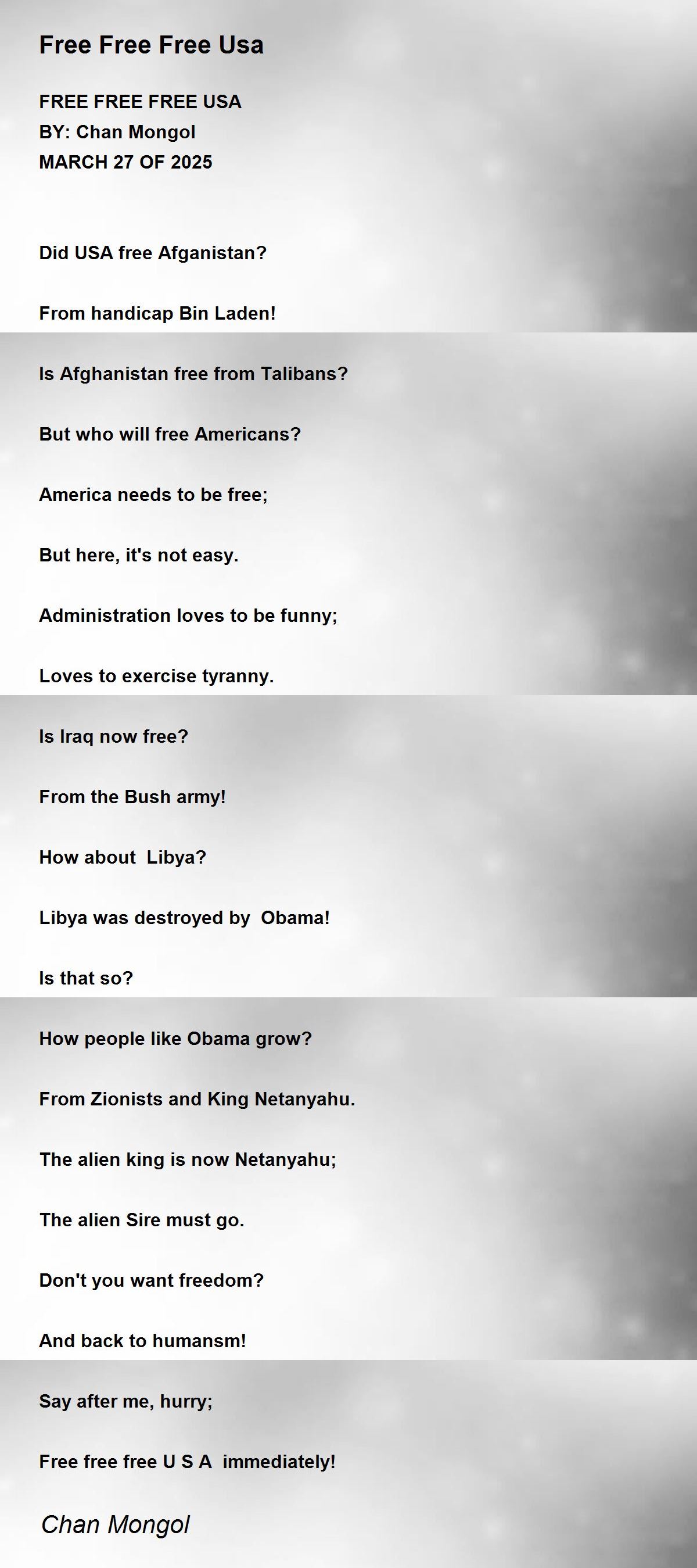 Free Free Free Usa

FREE FREE FREE USA
BY: Chan Mongol
MARCH 27 OF 2025

Did USA free Afganistan?

From handicap Bin Laden!

Is Afghanistan free from Talibans?

But who will free Americans?

America needs to be free;

But here, it's not easy.

Administration loves to be funny;

Loves to exercise tyranny.

Is Iraq now free?

From the Bush army!

How about Libya?

Libya was destroyed by Obama!

Is that so?

How people like Obama grow?

From Zionists and King Netanyahu.

The alien king is now Netanyahu;

The alien Sire must go.

Don't you want freedom?

And back to humansm!

Say after me, hurry;

Free free free U S A immediately!

Chan Mongol